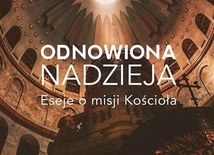 ODNOWIONA
NADZIEJA
Eseje o misji Kościoła